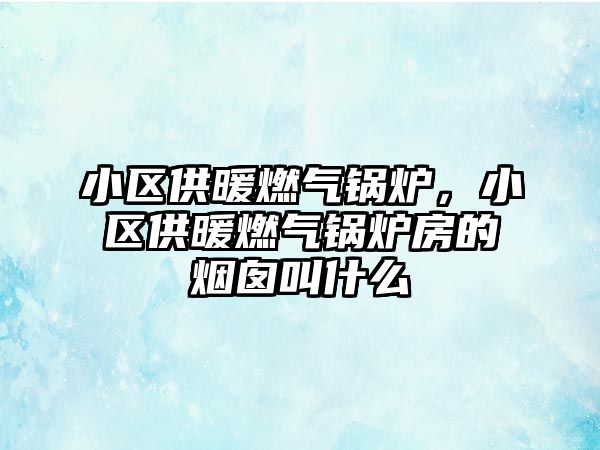 小区供暖燃气锅炉，小区供暖燃气锅炉房的烟囱叫什么